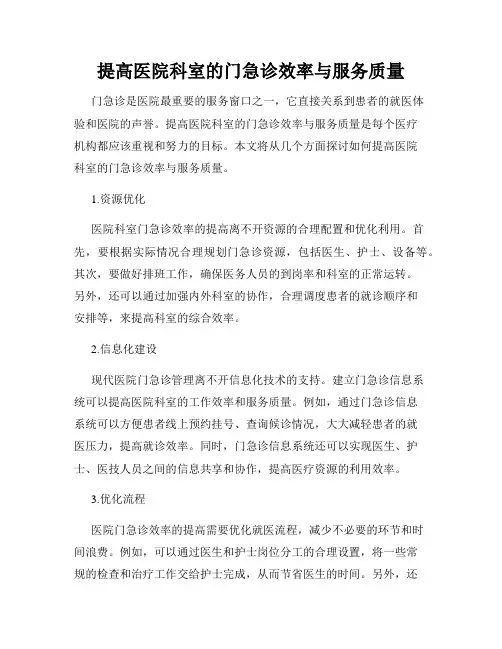 提高医院科室的门急诊效率与服务质量

门急诊是医院最重要的服务窗口之一，它直接关系到患者的就医体验和医院的声誉。提高医院科室的门急诊效率与服务质量是每个医疗机构都应该重视和努力的目标。本文将从几个方面探讨如何提高医院科室的门急诊效率与服务质量。

1.资源优化

医院科室门急诊效率的提高离不开资源的合理配置和优化利用。首先，要根据实际情况合理规划门急诊资源，包括医生、护士、设备等。其次，要做好排班工作，确保医务人员的到岗率和科室的正常运转。另外，还可以通过加强内外科室的协作，合理调度患者的就诊顺序和安排等，来提高科室的综合效率。

2.信息化建设

现代医院门急诊管理离不开信息化技术的支持。建立门急诊信息系统可以提高医院科室的工作效率和服务质量。例如，通过门急诊信息系统可以方便患者线上预约挂号、查询候诊情况，大大减轻患者的就医压力，提高就诊效率。同时，门急诊信息系统还可以实现医生、护士、医技人员之间的信息共享和协作，提高医疗资源的利用效率。

3.优化流程

医院门急诊效率的提高需要优化就医流程，减少不必要的环节和时间浪费。例如，可以通过医生和护士岗位分工的合理设置，将一些常规的检查和治疗工作交给护士完成，从而节省医生的时间。另外，还